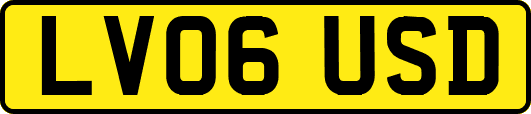 LV06 USD